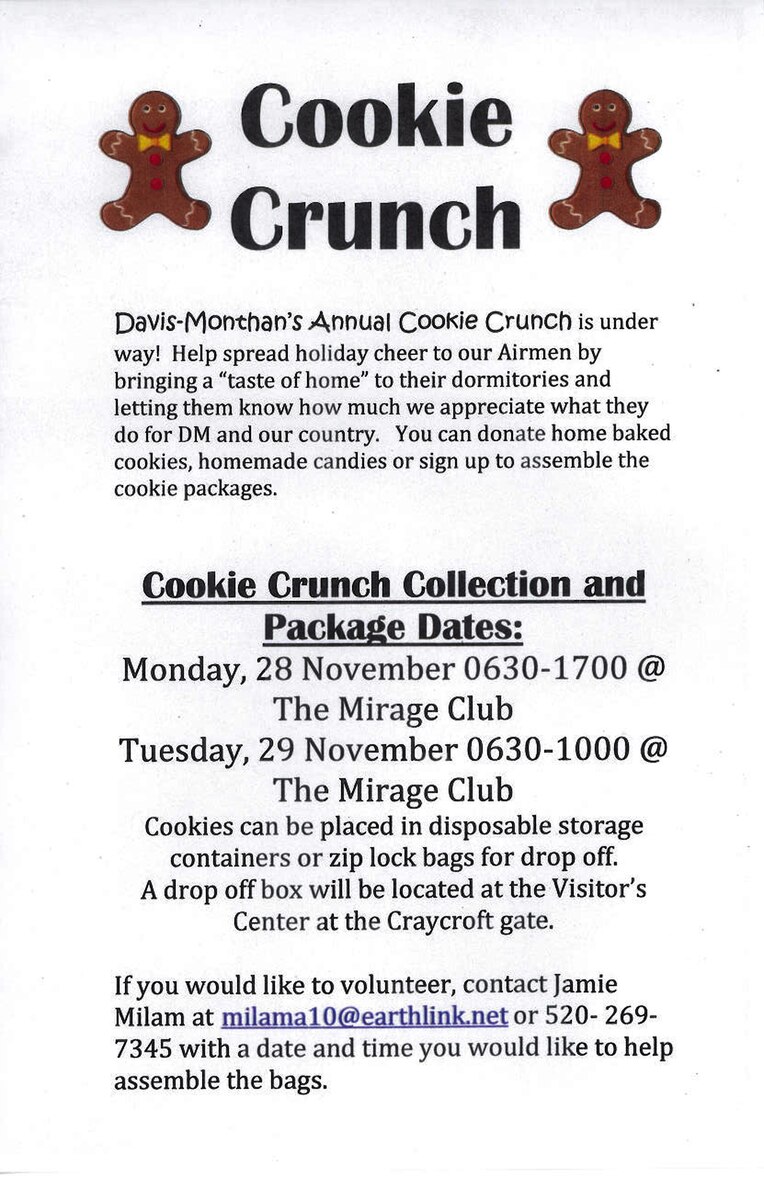 Cookie Crunch

Davis-Monthan's Annual Cookie Crunch is under way! Help spread holiday cheer to our Airmen by bringing a "taste of home" to their dormitories and letting them know how much we appreciate what they do for DM and our country. You can donate home baked cookies, homemade candies or sign up to assemble the cookie packages.

Cookie Crunch Collection and Package Dates:
Monday, 28 November 0630-1700 @ The Mirage Club
Tuesday, 29 November 0630-1000 @ The Mirage Club
Cookies can be placed in disposable storage containers or zip lock bags for drop off.
A drop off box will be located at the Visitor's Center at the Craycroft gate.

If you would like to volunteer, contact Jamie Milam at milama10@earthlink.net or 520- 269-7345 with a date and time you would like to help assemble the bags.